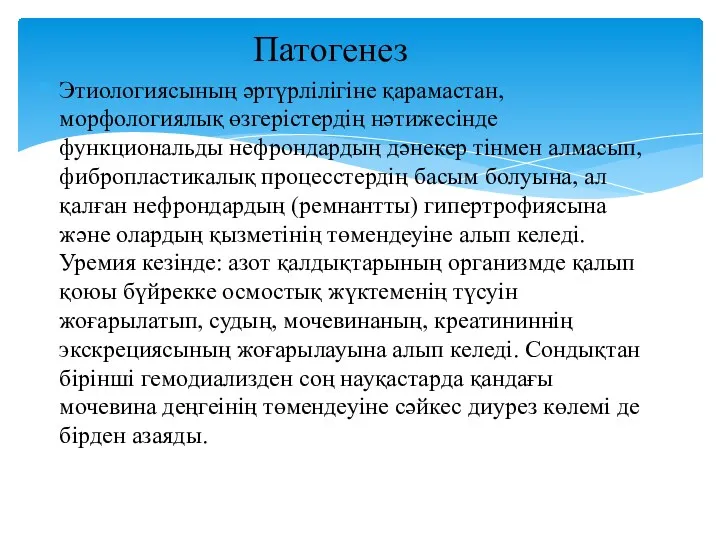 Патогенез

Этиологиясының әртүрлілігіне қарамастан, морфологиялық өзгерістердің нәтижесінде функциональды нефрондардың дәнекер тінмен алмасып, фибропластикалық процесстердің басым болуына, ал қалған нефрондардың (ремнантты) гипертрофиясына және олардың қызметінің төмендеуіне алып келеді. Уремия кезінде: азот қалдықтарының организмде қалып қоюы бүйрекке осмостық жүктеменің түсуін жоғарылатып, судың, мочевинаның, креатининнің экскрециясының жоғарылауына алып келеді. Сондықтан бірінші гемодиализден соң науқастарда қандағы мочевина деңгеінің төмендеуіне сәйкес диурез көлемі де бірден азаяды.